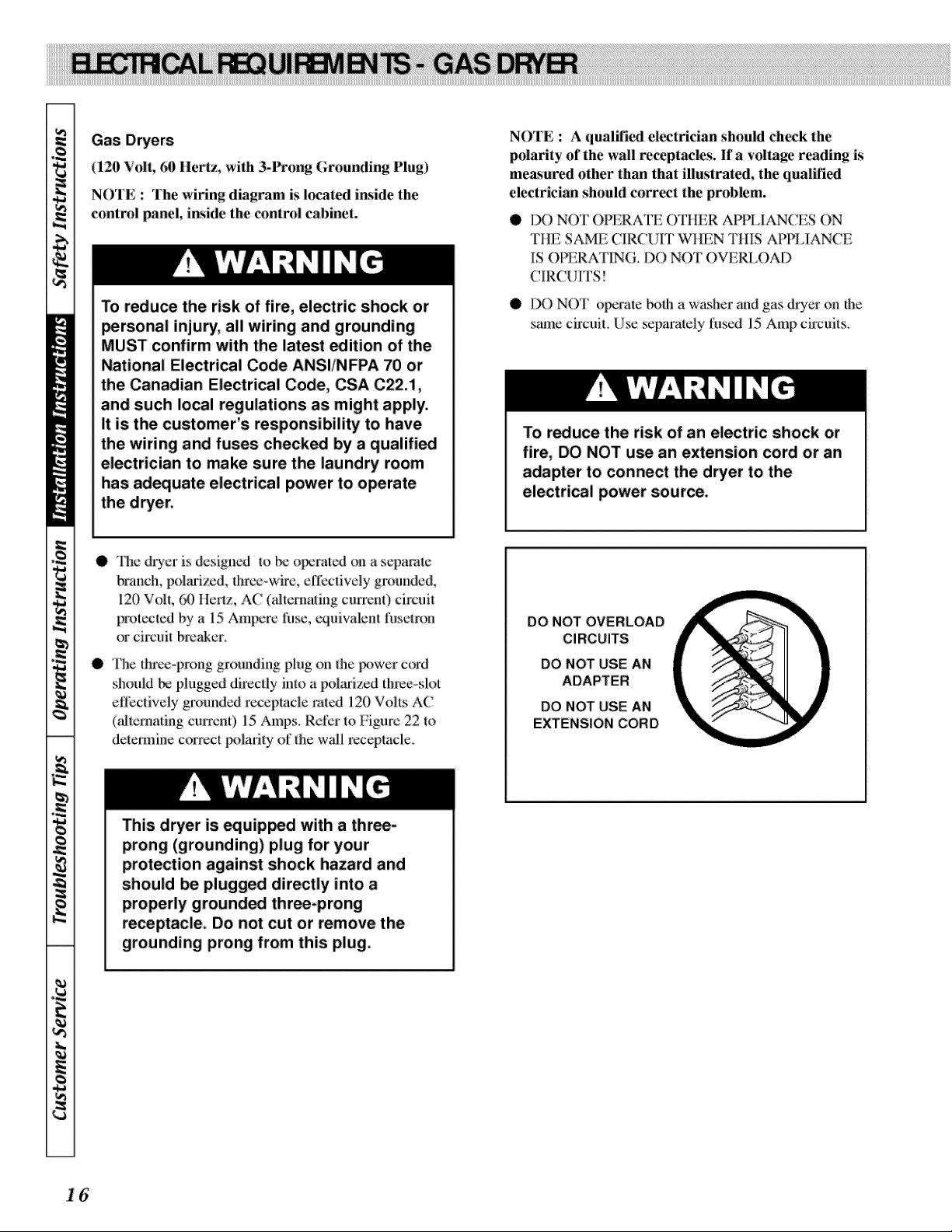 ELECTRICAL REQUIREMENTS - GAS DRYER

Safety Instructions

Installation Instructions

Operating Instruction

Troubleshooting Tips

Customer Service

Gas Dryers

(120 Volt, 60 Hertz, with 3-Prong Grounding Plug)

NOTE : The wiring diagram is located inside the control panel, inside the control cabinet.

WARNING

To reduce the risk of fire, electric shock or personal injury, all wiring and grounding MUST confirm with the latest edition of the National Electrical Code ANSI/NFPA 70 or the Canadian Electrical Code, CSA C22.1, and such local regulations as might apply. It is the customer's responsibility to have the wiring and fuses checked by a qualified electrician to make sure the laundry room has adequate electrical power to operate the dryer.

● The dryer is designed to be operated on a separate branch, polarized, three-wire, effectively grounded, 120 Volt, 60 Hertz, AC (alternating current) circuit protected by a 15 Ampere fuse, equivalent fusetron or circuit breaker.

● The three-prong grounding plug on the power cord should be plugged directly into a polarized three-slot effectively grounded receptacle rated 120 Volts AC (alternating current) 15 Amps. Refer to Figure 22 to determine correct polarity of the wall receptacle.

WARNING

This dryer is equipped with a three-prong (grounding) plug for your protection against shock hazard and should be plugged directly into a properly grounded three-prong receptacle. Do not cut or remove the grounding prong from this plug.

NOTE : A qualified electrician should check the polarity of the wall receptacles. If a voltage reading is measured other than that illustrated, the qualified electrician should correct the problem.

● DO NOT OPERATE OTHER APPLIANCES ON THE SAME CIRCUIT WHEN THIS APPLIANCE IS OPERATING. DO NOT OVERLOAD CIRCUITS!

● DO NOT operate both a washer and gas dryer on the same circuit. Use separately fused 15 Amp circuits.

WARNING

To reduce the risk of an electric shock or fire, DO NOT use an extension cord or an adapter to connect the dryer to the electrical power source.

DO NOT OVERLOAD CIRCUITS

DO NOT USE AN ADAPTER

DO NOT USE AN EXTENSION CORD

16